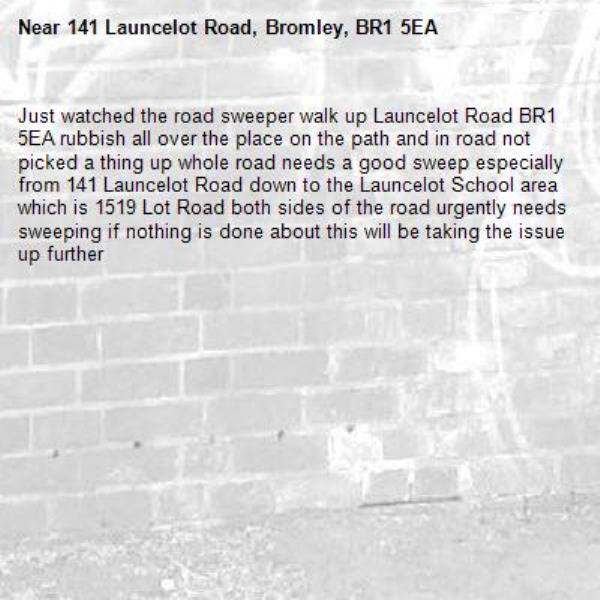 Near 141 Launcelot Road, Bromley, BR1 5EA

Just watched the road sweeper walk up Launcelot Road BR1 5EA rubbish all over the place on the path and in road not picked a thing up whole road needs a good sweep especially from 141 Launcelot Road down to the Launcelot School area which is 1519 Lot Road both sides of the road urgently needs sweeping if nothing is done about this will be taking the issue up further